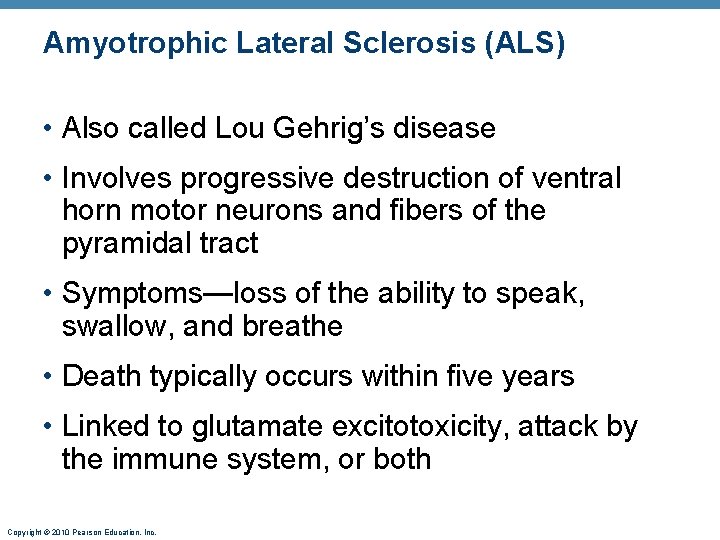 Amyotrophic Lateral Sclerosis (ALS)

• Also called Lou Gehrig's disease

• Involves progressive destruction of ventral horn motor neurons and fibers of the pyramidal tract

• Symptoms—loss of the ability to speak, swallow, and breathe

• Death typically occurs within five years

• Linked to glutamate excitotoxicity, attack by the immune system, or both

Copyright © 2010 Pearson Education, Inc.